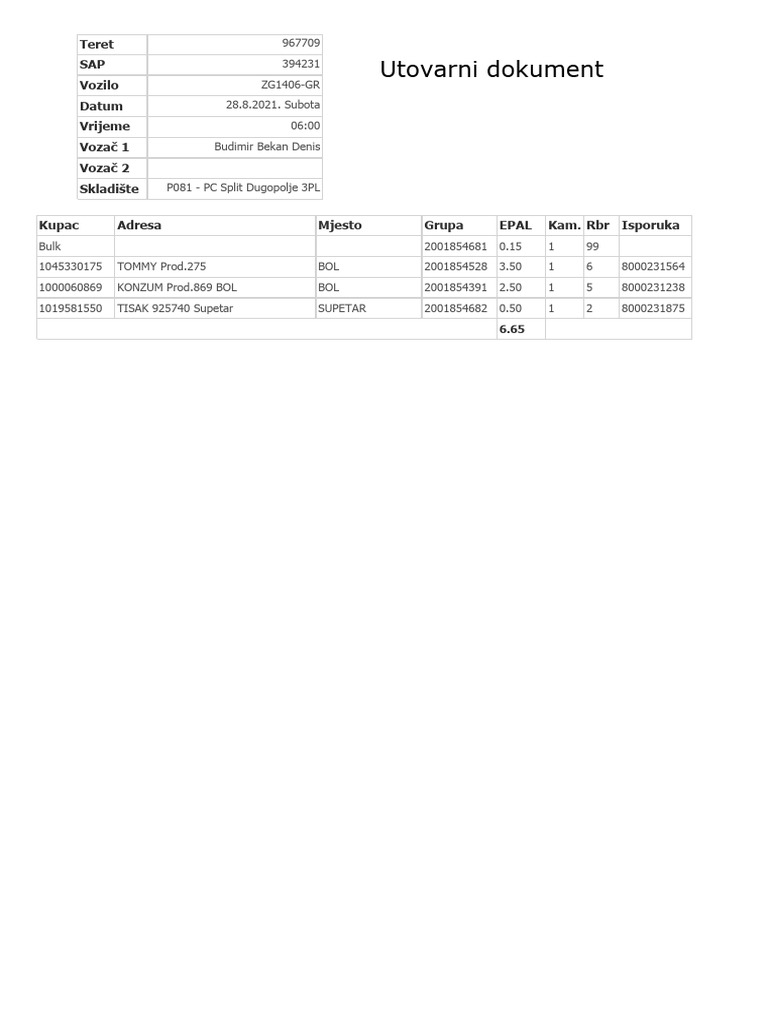 Teret 967709
SAP 394231
Vozilo ZG1406-GR
Datum 28.8.2021. Subota
Vrijeme 06:00
Vozač 1 Budimir Bekan Denis
Vozač 2
Skladište P081 - PC Split Dugopolje 3PL

Utovarni dokument

| Kupac | Adresa | Mjesto | Grupa | EPAL | Kam. | Rbr | Isporuka |
|---|---|---|---|---|---|---|---|
| Bulk | | | 2001854681 | 0.15 | 1 | 99 | |
| 1045330175 | TOMMY Prod.275 | BOL | 2001854528 | 3.50 | 1 | 6 | 8000231564 |
| 1000060869 | KONZUM Prod.869 BOL | BOL | 2001854391 | 2.50 | 1 | 5 | 8000231238 |
| 1019581550 | TISAK 925740 Supetar | SUPETAR | 2001854682 | 0.50 | 1 | 2 | 8000231875 |
| | | | | 6.65 | | | |